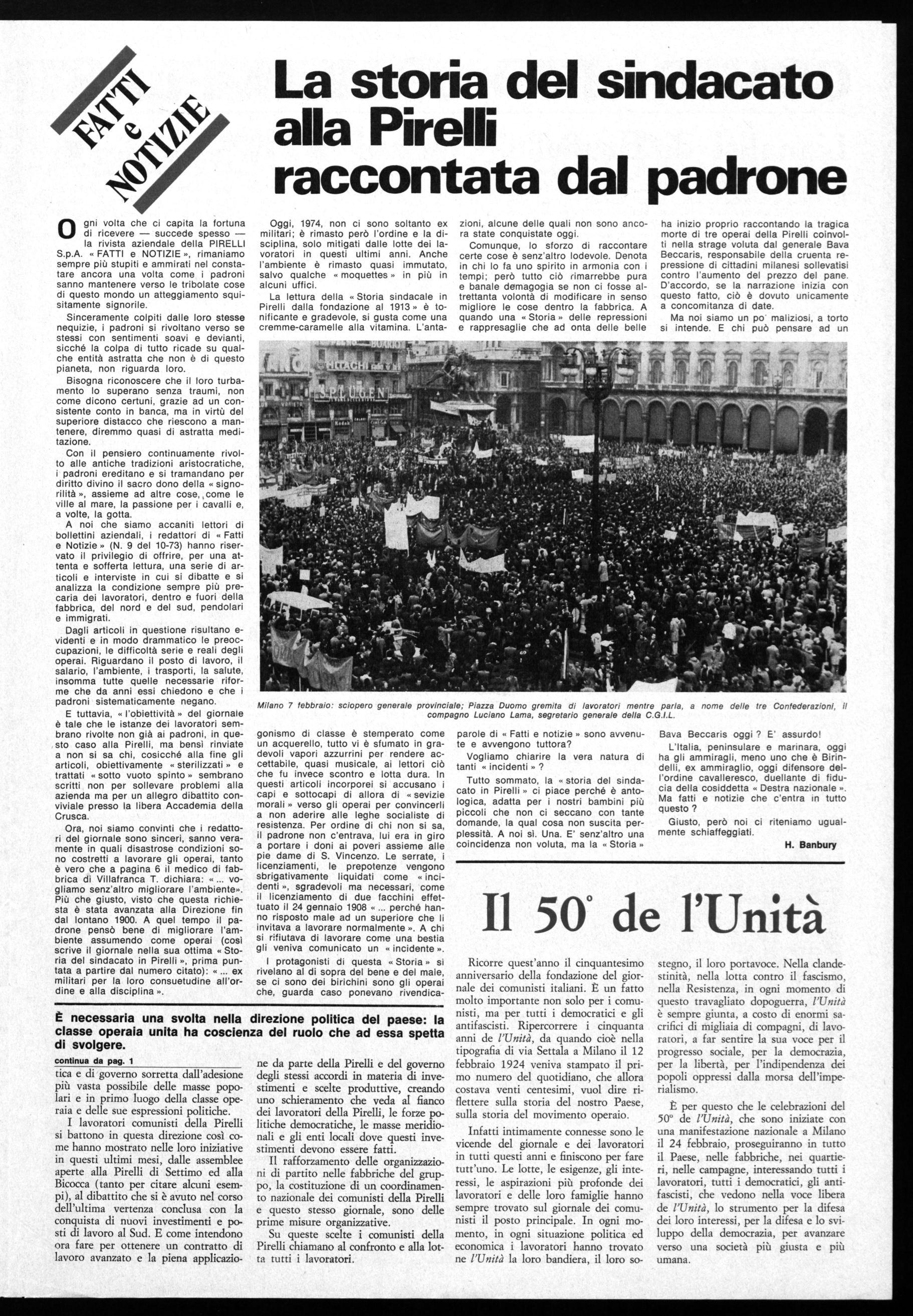 FATTI e NOTIZIE

La storia del sindacato alla Pirelli raccontata dal padrone

Ogni volta che ci capita la fortuna di ricevere — succede spesso — la rivista aziendale della PIRELLI S.p.A. « FATTI e NOTIZIE », rimaniamo sempre più stupiti e ammirati nel constatare ancora una volta come i padroni sanno mantenere verso le tribolate cose di questo mondo un atteggiamento squisitamente signorile.

Sinceramente colpiti dalle loro stesse nequizie, i padroni si rivoltano verso se stessi con sentimenti soavi e devianti, sicché la colpa di tutto ricade su qualche entità astratta che non è di questo pianeta, non riguarda loro.

Bisogna riconoscere che il loro turbamento lo superano senza traumi, non come dicono certuni, grazie ad un consistente conto in banca, ma in virtù del superiore distacco che riescono a mantenere, diremmo quasi di astratta meditazione.

Con il pensiero continuamente rivolto alle antiche tradizioni aristocratiche, i padroni ereditano e si tramandano per diritto divino il sacro dono della « signorilità », assieme ad altre cose, come le ville al mare, la passione per i cavalli e, a volte, la gotta.

A noi che siamo accaniti lettori di bollettini aziendali, i redattori di « Fatti e Notizie » (N. 9 del 10-73) hanno riservato il privilegio di offrire, per una attenta e sofferta lettura, una serie di articoli e interviste in cui si dibatte e si analizza la condizione sempre più precaria dei lavoratori, dentro e fuori della fabbrica, del nord e del sud, pendolari e immigrati.

Dagli articoli in questione risultano evidenti e in modo drammatico le preoccupazioni, le difficoltà serie e reali degli operai. Riguardano il posto di lavoro, il salario, l'ambiente, i trasporti, la salute, insomma tutte quelle necessarie riforme che da anni essi chiedono e che i padroni sistematicamente negano.

E tuttavia, « l'obiettività » del giornale è tale che le istanze dei lavoratori sembrano rivolte non già ai padroni, in questo caso alla Pirelli, ma bensì rinviate a non si sa chi, cosicché alla fine gli articoli, obiettivamente « sterilizzati » e trattati « sotto vuoto spinto » sembrano scritti non per sollevare problemi alla azienda ma per un allegro dibattito conviviale presso la libera Accademia della Crusca.

Ora, noi siamo convinti che i redattori del giornale sono sinceri, sanno veramente in quali disastrose condizioni sono costretti a lavorare gli operai, tanto è vero che a pagina 6 il medico di fabbrica di Villafranca T. dichiara: « ... vogliamo senz'altro migliorare l'ambiente». Più che giusto, visto che questa richiesta è stata avanzata alla Direzione fin dal lontano 1900. A quel tempo il padrone pensò bene di migliorare l'ambiente assumendo come operai (così scrive il giornale nella sua ottima « Storia del sindacato in Pirelli », prima puntata a partire dal numero citato): « ... ex militari per la loro consuetudine all'ordine e alla disciplina ».

Oggi, 1974, non ci sono soltanto ex militari; è rimasto però l'ordine e la disciplina, solo mitigati dalle lotte dei lavoratori in questi ultimi anni. Anche l'ambiente è rimasto quasi immutato, salvo qualche « moquettes » in più in alcuni uffici.

La lettura della « Storia sindacale in Pirelli dalla fondazione al 1913 » è tonificante e gradevole, si gusta come una cremme-caramelle alla vitamina. L'antagonismo di classe è stemperato come un acquerello, tutto vi è sfumato in gradevoli vapori azzurrini per rendere accettabile, quasi musicale, ai lettori ciò che fu invece scontro e lotta dura. In questi articoli incorporei si accusano i capi e sottocapi di allora di « sevizie morali » verso gli operai per convincerli a non aderire alle leghe socialiste di resistenza. Per ordine di chi non si sa, il padrone non c'entrava, lui era in giro a portare i doni ai poveri assieme alle pie dame di S. Vincenzo. Le serrate, i licenziamenti, le prepotenze vengono sbrigativamente liquidati come « incidenti », sgradevoli ma necessari, come il licenziamento di due facchini effettuato il 24 gennaio 1908 « ... perché hanno risposto male ad un superiore che li invitava a lavorare normalmente ». A chi si rifiutava di lavorare come una bestia gli veniva comunicato un « incidente ».

I protagonisti di questa « Storia » si rivelano al di sopra del bene e del male, se ci sono dei birichini sono gli operai che, guarda caso ponevano rivendicazioni, alcune delle quali non sono ancora state conquistate oggi.

Comunque, lo sforzo di raccontare certe cose è senz'altro lodevole. Denota in chi lo fa uno spirito in armonia con i tempi; però tutto ciò rimarrebbe pura e banale demagogia se non ci fosse altrettanta volontà di modificare in senso migliore le cose dentro la fabbrica. A quando una « Storia » delle repressioni e rappresaglie che ad onta delle belle parole di « Fatti e notizie » sono avvenute e avvengono tuttora?

Vogliamo chiarire la vera natura di tanti « incidenti » ?

Tutto sommato, la « storia del sindacato in Pirelli » ci piace perché è antologica, adatta per i nostri bambini più piccoli che non ci seccano con tante domande, la qual cosa non suscita perplessità. A noi sì. Una. E' senz'altro una coincidenza non voluta, ma la « Storia » ha inizio proprio raccontando la tragica morte di tre operai della Pirelli coinvolti nella strage voluta dal generale Bava Beccaris, responsabile della cruenta repressione di cittadini milanesi sollevatisi contro l'aumento del prezzo del pane. D'accordo, se la narrazione inizia con questo fatto, ciò è dovuto unicamente a concomitanza di date.

Ma noi siamo un po' maliziosi, a torto si intende. E chi può pensare ad un Bava Beccaris oggi ? E' assurdo!

L'Italia, peninsulare e marinara, oggi ha gli ammiragli, meno uno che è Birindelli, ex ammiraglio, oggi difensore dell'ordine cavalleresco, duellante di fiducia della cosiddetta « Destra nazionale ». Ma fatti e notizie che c'entra in tutto questo ?

Giusto, però noi ci riteniamo ugualmente schiaffeggiati.

H. Banbury

Milano 7 febbraio: sciopero generale provinciale; Piazza Duomo gremita di lavoratori mentre parla, a nome delle tre Confederazioni, il compagno Luciano Lama, segretario generale della C.G.I.L.

È necessaria una svolta nella direzione politica del paese: la classe operaia unita ha coscienza del ruolo che ad essa spetta di svolgere.

continua da pag. 1

tica e di governo sorretta dall'adesione più vasta possibile delle masse popolari e in primo luogo della classe operaia e delle sue espressioni politiche.

I lavoratori comunisti della Pirelli si battono in questa direzione così come hanno mostrato nelle loro iniziative in questi ultimi mesi, dalle assemblee aperte alla Pirelli di Settimo ed alla Bicocca (tanto per citare alcuni esempi), al dibattito che si è avuto nel corso dell'ultima vertenza conclusa con la conquista di nuovi investimenti e posti di lavoro al Sud. E come intendono ora fare per ottenere un contratto di lavoro avanzato e la piena applicazione da parte della Pirelli e del governo degli stessi accordi in materia di investimenti e scelte produttive, creando uno schieramento che veda al fianco dei lavoratori della Pirelli, le forze politiche democratiche, le masse meridionali e gli enti locali dove questi investimenti devono essere fatti.

Il rafforzamento delle organizzazioni di partito nelle fabbriche del gruppo, la costituzione di un coordinamento nazionale dei comunisti della Pirelli e questo stesso giornale, sono delle prime misure organizzative.

Su queste scelte i comunisti della Pirelli chiamano al confronto e alla lotta tutti i lavoratori.

Il 50° de l'Unità

Ricorre quest'anno il cinquantesimo anniversario della fondazione del giornale dei comunisti italiani. È un fatto molto importante non solo per i comunisti, ma per tutti i democratici e gli antifascisti. Ripercorrere i cinquanta anni de l'Unità, da quando cioè nella tipografia di via Settala a Milano il 12 febbraio 1924 veniva stampato il primo numero del quotidiano, che allora costava venti centesimi, vuol dire riflettere sulla storia del nostro Paese, sulla storia del movimento operaio.

Infatti intimamente connesse sono le vicende del giornale e dei lavoratori in tutti questi anni e finiscono per fare tutt'uno. Le lotte, le esigenze, gli interessi, le aspirazioni più profonde dei lavoratori e delle loro famiglie hanno sempre trovato sul giornale dei comunisti il posto principale. In ogni momento, in ogni situazione politica ed economica i lavoratori hanno trovato ne l'Unità la loro bandiera, il loro sostegno, il loro portavoce. Nella clandestinità, nella lotta contro il fascismo, nella Resistenza, in ogni momento di questo travagliato dopoguerra, l'Unità è sempre giunta, a costo di enormi sacrifici di migliaia di compagni, di lavoratori, a far sentire la sua voce per il progresso sociale, per la democrazia, per la libertà, per l'indipendenza dei popoli oppressi dalla morsa dell'imperialismo.

È per questo che le celebrazioni del 50° de l'Unità, che sono iniziate con una manifestazione nazionale a Milano il 24 febbraio, proseguiranno in tutto il Paese, nelle fabbriche, nei quartieri, nelle campagne, interessando tutti i lavoratori, tutti i democratici, gli antifascisti, che vedono nella voce libera de l'Unità, lo strumento per la difesa dei loro interessi, per la difesa e lo sviluppo della democrazia, per avanzare verso una società più giusta e più umana.